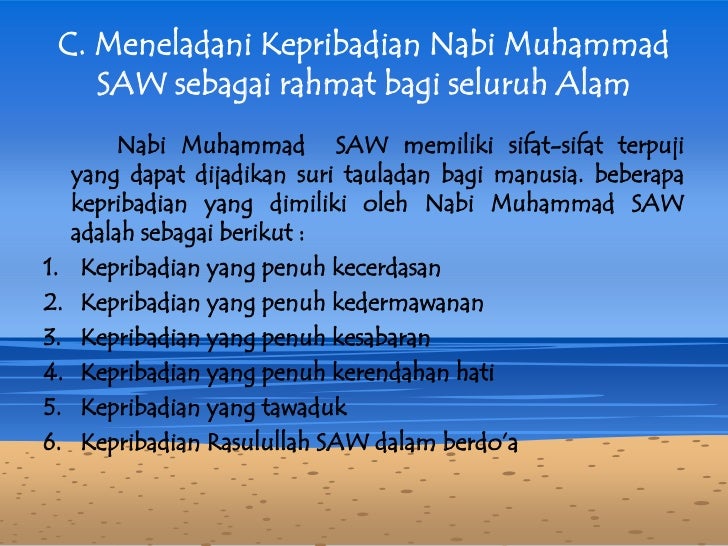 C. Meneladani Kepribadian Nabi Muhammad SAW sebagai rahmat bagi seluruh Alam

Nabi Muhammad SAW memiliki sifat-sifat terpuji yang dapat dijadikan suri tauladan bagi manusia. beberapa kepribadian yang dimiliki oleh Nabi Muhammad SAW adalah sebagai berikut :

1. Kepribadian yang penuh kecerdasan
2. Kepribadian yang penuh kedermawanan
3. Kepribadian yang penuh kesabaran
4. Kepribadian yang penuh kerendahan hati
5. Kepribadian yang tawaduk
6. Kepribadian Rasulullah SAW dalam berdo'a